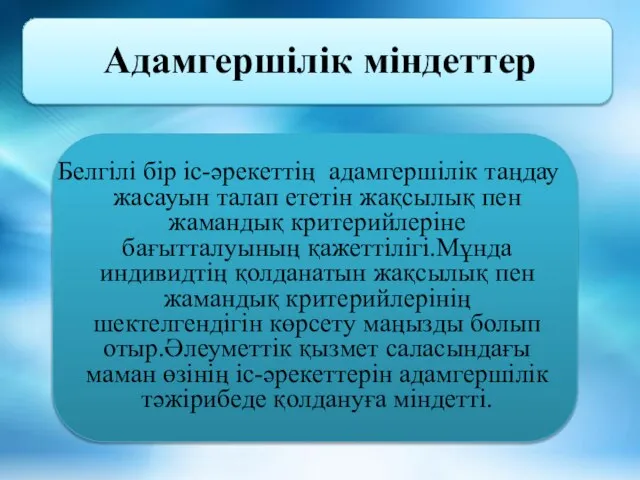 Адамгершілік міндеттер

Белгілі бір іс-әрекеттің адамгершілік таңдау жасауын талап ететін жақсылық пен жамандық критерийлеріне бағытталуының қажеттілігі.Мұнда индивидтің қолданатын жақсылық пен жамандық критерийлерінің шектелгендігін көрсету маңызды болып отыр.Әлеуметтік қызмет саласындағы маман өзінің іс-әрекеттерін адамгершілік тәжірибеде қолдануға міндетті.